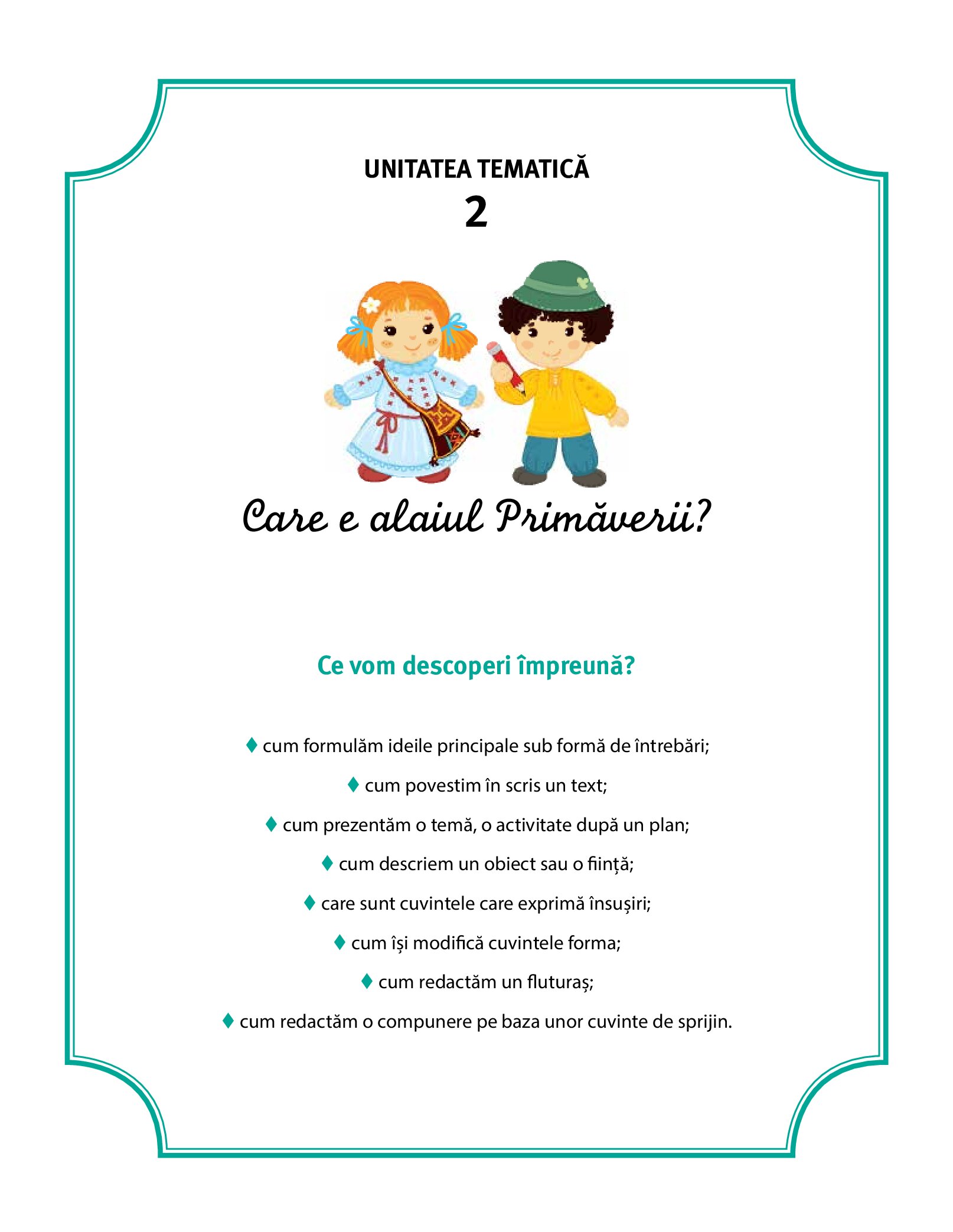 UNITATEA TEMATICĂ
2

Care e alaiul Primăverii?

Ce vom descoperi împreună?

♦ cum formulăm ideile principale sub formă de întrebări;
♦ cum povestim în scris un text;
♦ cum prezentăm o temă, o activitate după un plan;
♦ cum descriem un obiect sau o ființă;
♦ care sunt cuvintele care exprimă însușiri;
♦ cum își modifică cuvintele forma;
♦ cum redactăm un fluturaș;
♦ cum redactăm o compunere pe baza unor cuvinte de sprijin.